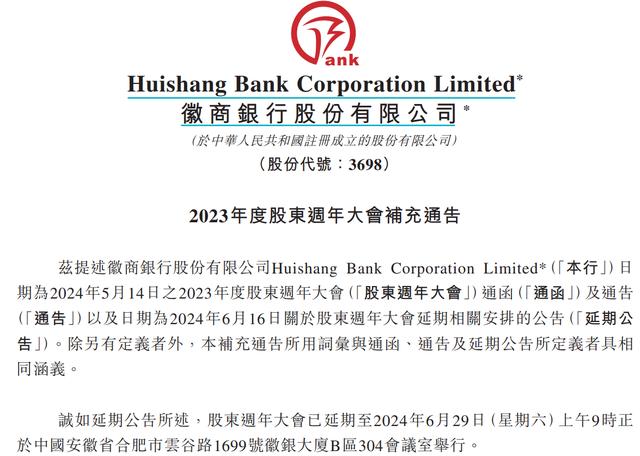 ank

Huishang Bank Corporation Limited*
徽商銀行股份有限公司*
(於中華人民共和國註冊成立的股份有限公司)
(股份代號:3698)

2023年度股東週年大會補充通告

茲提述徽商銀行股份有限公司Huishang Bank Corporation Limited*(「本行」)日期為2024年5月14日之2023年度股東週年大會(「股東週年大會」)通函(「通函」)及通告(「通告」)以及日期為2024年6月16日關於股東週年大會延期相關安排的公告(「延期公告」)。除另有定義者外,本補充通告所用詞彙與通函、通告及延期公告所定義者具相同涵義。

誠如延期公告所述,股東週年大會已延期至2024年6月29日(星期六)上午9時正於中國安徽省合肥市雲谷路1699號徽銀大廈B區304會議室舉行。